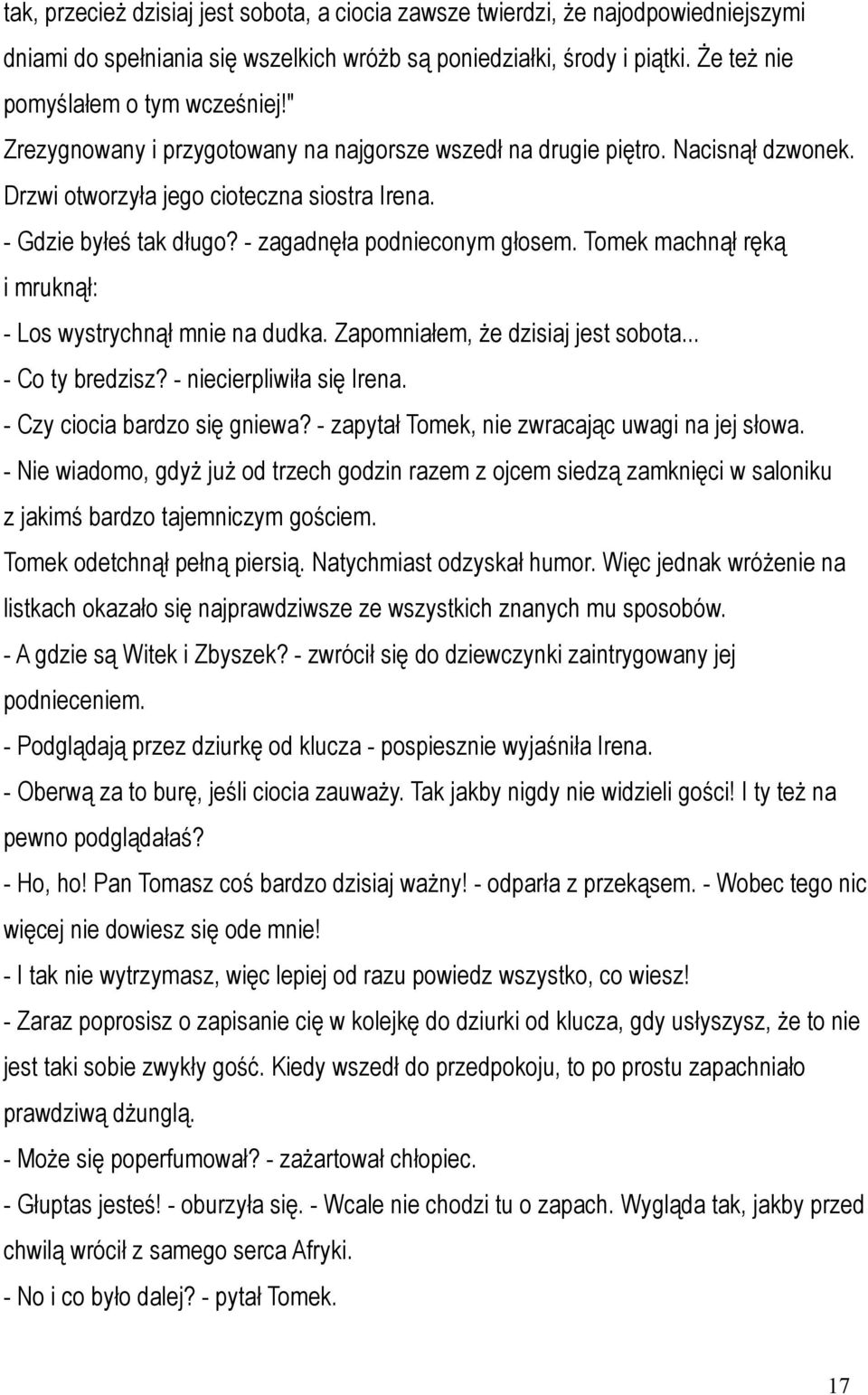 tak, przecież dzisiaj jest sobota, a ciocia zawsze twierdzi, że najodpowiedniejszymi dniami do spełniania się wszelkich wróżb są poniedziałki, środy i piątki. Że też nie pomyślałem o tym wcześniej!"
Zrezygnowany i przygotowany na najgorsze wszedł na drugie piętro. Nacisnął dzwonek. Drzwi otworzyła jego cioteczna siostra Irena.
- Gdzie byłeś tak długo? - zagadnęła podnieconym głosem. Tomek machnął ręką i mruknął:
- Los wystrychnął mnie na dudka. Zapomniałem, że dzisiaj jest sobota...
- Co ty bredzisz? - niecierpliwiła się Irena.
- Czy ciocia bardzo się gniewa? - zapytał Tomek, nie zwracając uwagi na jej słowa.
- Nie wiadomo, gdyż już od trzech godzin razem z ojcem siedzą zamknięci w saloniku z jakimś bardzo tajemniczym gościem.
Tomek odetchnął pełną piersią. Natychmiast odzyskał humor. Więc jednak wróżenie na listkach okazało się najprawdziwsze ze wszystkich znanych mu sposobów.
- A gdzie są Witek i Zbyszek? - zwrócił się do dziewczynki zaintrygowany jej podnieceniem.
- Podglądają przez dziurkę od klucza - pospiesznie wyjaśniła Irena.
- Oberwą za to burę, jeśli ciocia zauważy. Tak jakby nigdy nie widzieli gości! I ty też na pewno podglądałaś?
- Ho, ho! Pan Tomasz coś bardzo dzisiaj ważny! - odparła z przekąsem. - Wobec tego nic więcej nie dowiesz się ode mnie!
- I tak nie wytrzymasz, więc lepiej od razu powiedz wszystko, co wiesz!
- Zaraz poprosisz o zapisanie cię w kolejkę do dziurki od klucza, gdy usłyszysz, że to nie jest taki sobie zwykły gość. Kiedy wszedł do przedpokoju, to po prostu zapachniało prawdziwą dżunglą.
- Może się poperfumował? - zażartował chłopiec.
- Głuptas jesteś! - oburzyła się. - Wcale nie chodzi tu o zapach. Wygląda tak, jakby przed chwilą wrócił z samego serca Afryki.
- No i co było dalej? - pytał Tomek.

17